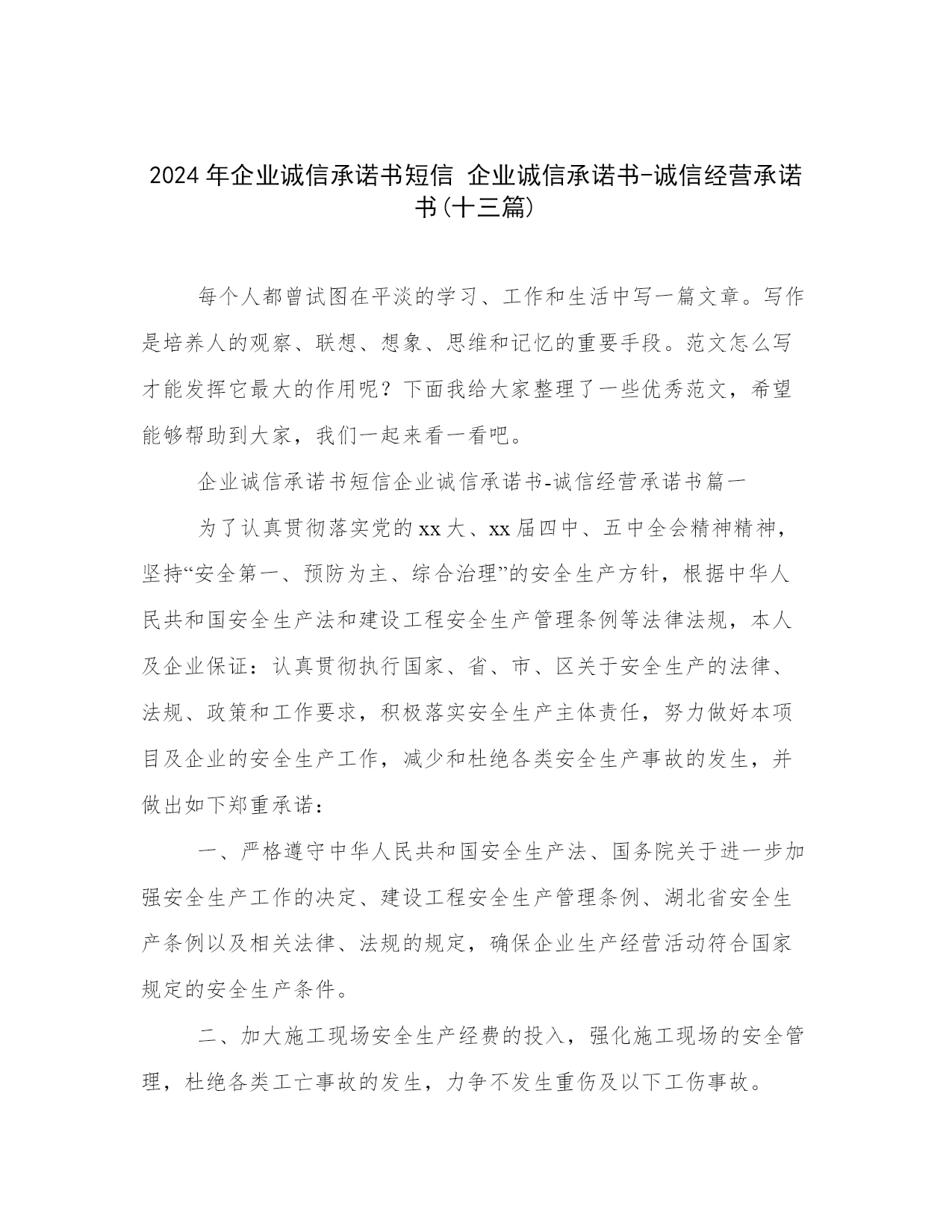 2024 年企业诚信承诺书短信 企业诚信承诺书-诚信经营承诺书(十三篇)

每个人都曾试图在平淡的学习、工作和生活中写一篇文章。写作是培养人的观察、联想、想象、思维和记忆的重要手段。范文怎么写才能发挥它最大的作用呢？下面我给大家整理了一些优秀范文，希望能够帮助到大家，我们一起来看一看吧。

企业诚信承诺书短信企业诚信承诺书-诚信经营承诺书篇一

为了认真贯彻落实党的 xx 大、xx 届四中、五中全会精神精神，坚持“安全第一、预防为主、综合治理”的安全生产方针，根据中华人民共和国安全生产法和建设工程安全生产管理条例等法律法规，本人及企业保证：认真贯彻执行国家、省、市、区关于安全生产的法律、法规、政策和工作要求，积极落实安全生产主体责任，努力做好本项目及企业的安全生产工作，减少和杜绝各类安全生产事故的发生，并做出如下郑重承诺：

一、严格遵守中华人民共和国安全生产法、国务院关于进一步加强安全生产工作的决定、建设工程安全生产管理条例、湖北省安全生产条例以及相关法律、法规的规定，确保企业生产经营活动符合国家规定的安全生产条件。

二、加大施工现场安全生产经费的投入，强化施工现场的安全管理，杜绝各类工亡事故的发生，力争不发生重伤及以下工伤事故。